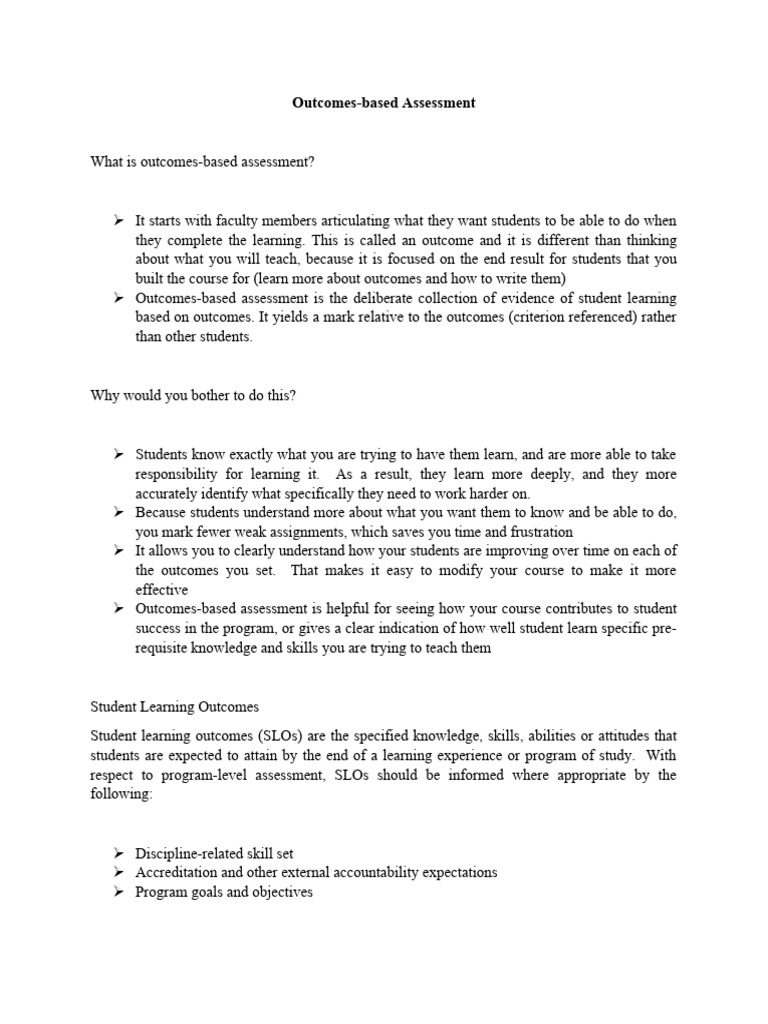 Outcomes-based Assessment

What is outcomes-based assessment?

➢ It starts with faculty members articulating what they want students to be able to do when they complete the learning. This is called an outcome and it is different than thinking about what you will teach, because it is focused on the end result for students that you built the course for (learn more about outcomes and how to write them)
➢ Outcomes-based assessment is the deliberate collection of evidence of student learning based on outcomes. It yields a mark relative to the outcomes (criterion referenced) rather than other students.

Why would you bother to do this?

➢ Students know exactly what you are trying to have them learn, and are more able to take responsibility for learning it. As a result, they learn more deeply, and they more accurately identify what specifically they need to work harder on.
➢ Because students understand more about what you want them to know and be able to do, you mark fewer weak assignments, which saves you time and frustration
➢ It allows you to clearly understand how your students are improving over time on each of the outcomes you set. That makes it easy to modify your course to make it more effective
➢ Outcomes-based assessment is helpful for seeing how your course contributes to student success in the program, or gives a clear indication of how well student learn specific prerequisite knowledge and skills you are trying to teach them

Student Learning Outcomes

Student learning outcomes (SLOs) are the specified knowledge, skills, abilities or attitudes that students are expected to attain by the end of a learning experience or program of study. With respect to program-level assessment, SLOs should be informed where appropriate by the following:

➢ Discipline-related skill set
➢ Accreditation and other external accountability expectations
➢ Program goals and objectives